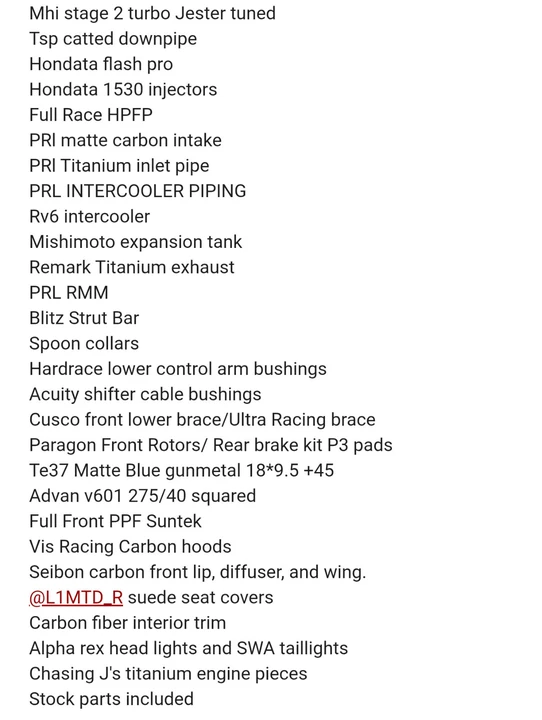 Mhi stage 2 turbo Jester tuned
Tsp catted downpipe
Hondata flash pro
Hondata 1530 injectors
Full Race HPFP
PRl matte carbon intake
PRl Titanium inlet pipe
PRL INTERCOOLER PIPING
Rv6 intercooler
Mishimoto expansion tank
Remark Titanium exhaust
PRL RMM
Blitz Strut Bar
Spoon collars
Hardrace lower control arm bushings
Acuity shifter cable bushings
Cusco front lower brace/Ultra Racing brace
Paragon Front Rotors/ Rear brake kit P3 pads
Te37 Matte Blue gunmetal 18*9.5 +45
Advan v601 275/40 squared
Full Front PPF Suntek
Vis Racing Carbon hoods
Seibon carbon front lip, diffuser, and wing.
@L1MTD_R suede seat covers
Carbon fiber interior trim
Alpha rex head lights and SWA taillights
Chasing J's titanium engine pieces
Stock parts included